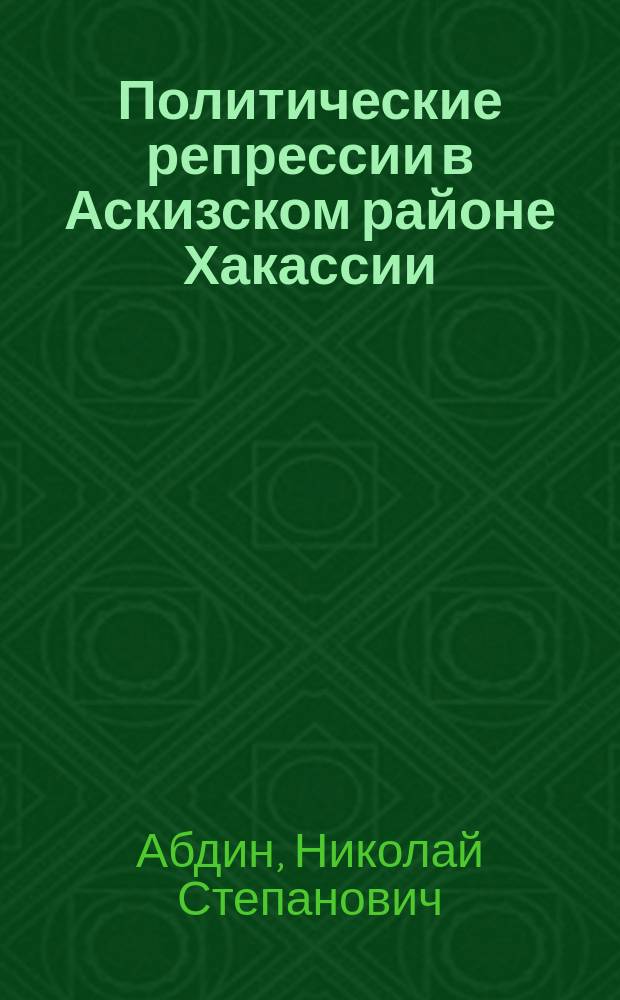 Политические репрессии в Аскизском районе Хакассии

Абдин, Николай Степанович